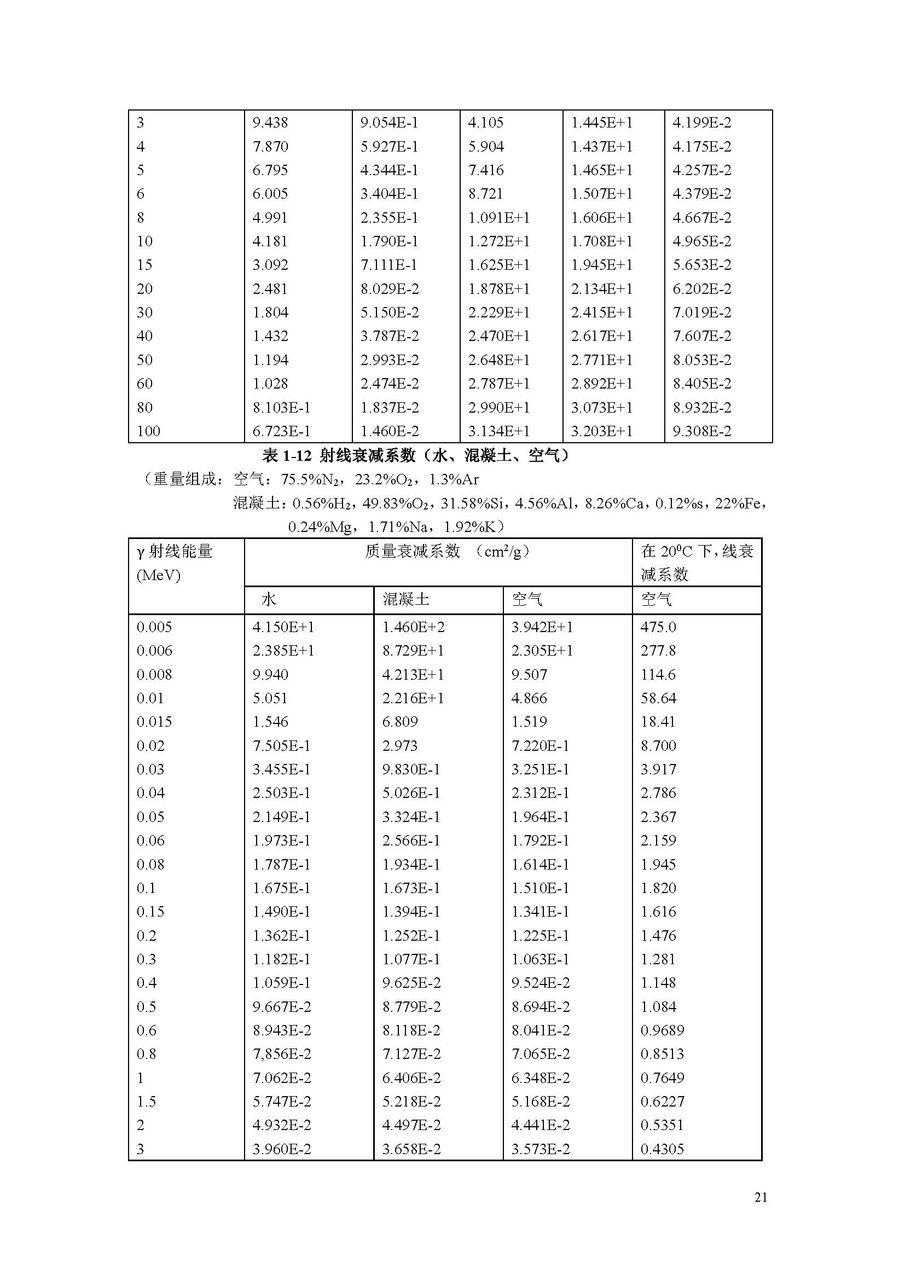 | 3 | 9.438 | 9.054E-1 | 4.105 | 1.445E+1 | 4.199E-2 |
|---|---|---|---|---|---|
| 4 | 7.870 | 5.927E-1 | 5.904 | 1.437E+1 | 4.175E-2 |
| 5 | 6.795 | 4.344E-1 | 7.416 | 1.465E+1 | 4.257E-2 |
| 6 | 6.005 | 3.404E-1 | 8.721 | 1.507E+1 | 4.379E-2 |
| 8 | 4.991 | 2.355E-1 | 1.091E+1 | 1.606E+1 | 4.667E-2 |
| 10 | 4.181 | 1.790E-1 | 1.272E+1 | 1.708E+1 | 4.965E-2 |
| 15 | 3.092 | 7.111E-1 | 1.625E+1 | 1.945E+1 | 5.653E-2 |
| 20 | 2.481 | 8.029E-2 | 1.878E+1 | 2.134E+1 | 6.202E-2 |
| 30 | 1.804 | 5.150E-2 | 2.229E+1 | 2.415E+1 | 7.019E-2 |
| 40 | 1.432 | 3.787E-2 | 2.470E+1 | 2.617E+1 | 7.607E-2 |
| 50 | 1.194 | 2.993E-2 | 2.648E+1 | 2.771E+1 | 8.053E-2 |
| 60 | 1.028 | 2.474E-2 | 2.787E+1 | 2.892E+1 | 8.405E-2 |
| 80 | 8.103E-1 | 1.837E-2 | 2.990E+1 | 3.073E+1 | 8.932E-2 |
| 100 | 6.723E-1 | 1.460E-2 | 3.134E+1 | 3.203E+1 | 9.308E-2 |

表 1-12 射线衰减系数（水、混凝土、空气）

（重量组成：空气：75.5%$N_2$，23.2%$O_2$，1.3%Ar
混凝土：0.56%$H_2$，49.83%$O_2$，31.58%Si，4.56%Al，8.26%Ca，0.12%s，22%Fe，0.24%Mg，1.71%Na，1.92%K）

| γ 射线能量 (MeV) | 质量衰减系数 （$cm^2/g$） | | | 在 $20^0C$ 下，线衰减系数 |
|---|---|---|---|---|
| | 水 | 混凝土 | 空气 | 空气 |
| 0.005 | 4.150E+1 | 1.460E+2 | 3.942E+1 | 475.0 |
| 0.006 | 2.385E+1 | 8.729E+1 | 2.305E+1 | 277.8 |
| 0.008 | 9.940 | 4.213E+1 | 9.507 | 114.6 |
| 0.01 | 5.051 | 2.216E+1 | 4.866 | 58.64 |
| 0.015 | 1.546 | 6.809 | 1.519 | 18.41 |
| 0.02 | 7.505E-1 | 2.973 | 7.220E-1 | 8.700 |
| 0.03 | 3.455E-1 | 9.830E-1 | 3.251E-1 | 3.917 |
| 0.04 | 2.503E-1 | 5.026E-1 | 2.312E-1 | 2.786 |
| 0.05 | 2.149E-1 | 3.324E-1 | 1.964E-1 | 2.367 |
| 0.06 | 1.973E-1 | 2.566E-1 | 1.792E-1 | 2.159 |
| 0.08 | 1.787E-1 | 1.934E-1 | 1.614E-1 | 1.945 |
| 0.1 | 1.675E-1 | 1.673E-1 | 1.510E-1 | 1.820 |
| 0.15 | 1.490E-1 | 1.394E-1 | 1.341E-1 | 1.616 |
| 0.2 | 1.362E-1 | 1.252E-1 | 1.225E-1 | 1.476 |
| 0.3 | 1.182E-1 | 1.077E-1 | 1.063E-1 | 1.281 |
| 0.4 | 1.059E-1 | 9.625E-2 | 9.524E-2 | 1.148 |
| 0.5 | 9.667E-2 | 8.779E-2 | 8.694E-2 | 1.084 |
| 0.6 | 8.943E-2 | 8.118E-2 | 8.041E-2 | 0.9689 |
| 0.8 | 7,856E-2 | 7.127E-2 | 7.065E-2 | 0.8513 |
| 1 | 7.062E-2 | 6.406E-2 | 6.348E-2 | 0.7649 |
| 1.5 | 5.747E-2 | 5.218E-2 | 5.168E-2 | 0.6227 |
| 2 | 4.932E-2 | 4.497E-2 | 4.441E-2 | 0.5351 |
| 3 | 3.960E-2 | 3.658E-2 | 3.573E-2 | 0.4305 |

21